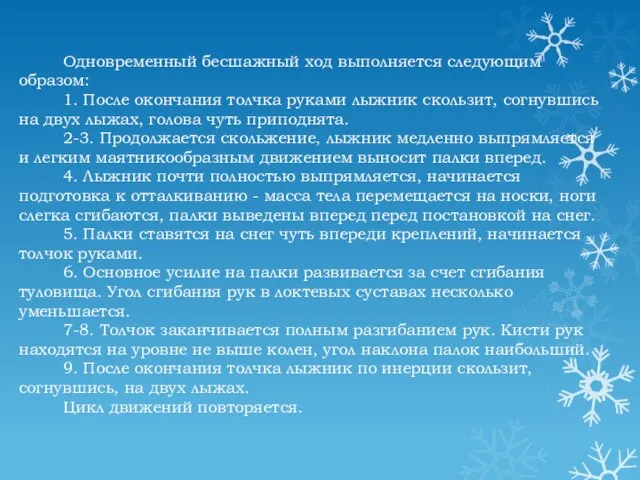 Одновременный бесшажный ход выполняется следующим образом:

1. После окончания толчка руками лыжник скользит, согнувшись на двух лыжах, голова чуть приподнята.

2-3. Продолжается скольжение, лыжник медленно выпрямляется и легким маятникообразным движением выносит палки вперед.

4. Лыжник почти полностью выпрямляется, начинается подготовка к отталкиванию - масса тела перемещается на носки, ноги слегка сгибаются, палки выведены вперед перед постановкой на снег.

5. Палки ставятся на снег чуть впереди креплений, начинается толчок руками.

6. Основное усилие на палки развивается за счет сгибания туловища. Угол сгибания рук в локтевых суставах несколько уменьшается.

7-8. Толчок заканчивается полным разгибанием рук. Кисти рук находятся на уровне не выше колен, угол наклона палок наибольший.

9. После окончания толчка лыжник по инерции скользит, согнувшись, на двух лыжах.

Цикл движений повторяется.